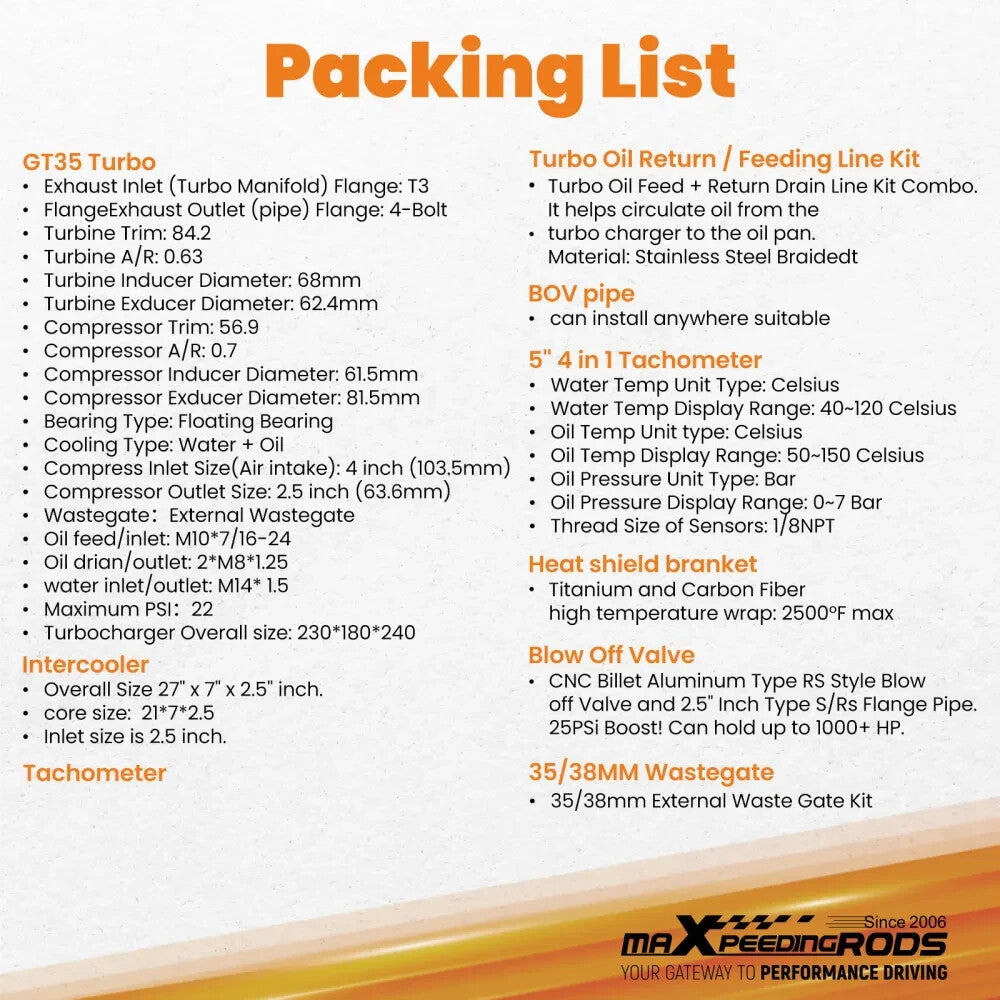 Packing List

GT35 Turbo
• Exhaust Inlet (Turbo Manifold) Flange: T3
• FlangeExhaust Outlet (pipe) Flange: 4-Bolt
• Turbine Trim: 84.2
• Turbine A/R: 0.63
• Turbine Inducer Diameter: 68mm
• Turbine Exducer Diameter: 62.4mm
• Compressor Trim: 56.9
• Compressor A/R: 0.7
• Compressor Inducer Diameter: 61.5mm
• Compressor Exducer Diameter: 81.5mm
• Bearing Type: Floating Bearing
• Cooling Type: Water + Oil
• Compress Inlet Size(Air intake): 4 inch (103.5mm)
• Compressor Outlet Size: 2.5 inch (63.6mm)
• Wastegate: External Wastegate
• Oil feed/inlet: M10*7/16-24
• Oil drian/outlet: 2*M8*1.25
• water inlet/outlet: M14* 1.5
• Maximum PSI: 22
• Turbocharger Overall size: 230*180*240

Intercooler
• Overall Size 27" x 7" x 2.5" inch.
• core size: 21*7*2.5
• Inlet size is 2.5 inch.

Tachometer

Turbo Oil Return / Feeding Line Kit
• Turbo Oil Feed + Return Drain Line Kit Combo. It helps circulate oil from the
• turbo charger to the oil pan. Material: Stainless Steel Braidedt

BOV pipe
• can install anywhere suitable

5" 4 in 1 Tachometer
• Water Temp Unit Type: Celsius
• Water Temp Display Range: 40~120 Celsius
• Oil Temp Unit type: Celsius
• Oil Temp Display Range: 50~150 Celsius
• Oil Pressure Unit Type: Bar
• Oil Pressure Display Range: 0~7 Bar
• Thread Size of Sensors: 1/8NPT

Heat shield branket
• Titanium and Carbon Fiber high temperature wrap: 2500°F max

Blow Off Valve
• CNC Billet Aluminum Type RS Style Blow off Valve and 2.5" Inch Type S/Rs Flange Pipe. 25PSi Boost! Can hold up to 1000+ HP.

35/38MM Wastegate
• 35/38mm External Waste Gate Kit

Since 2006
maXpeedingRODS
YOUR GATEWAY TO PERFORMANCE DRIVING